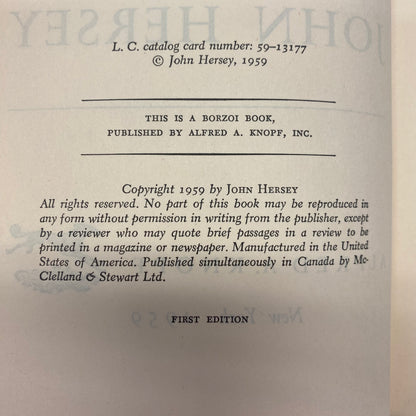 L. C. catalog card number: 59–13177
© John Hersey, 1959

THIS IS A BORZOI BOOK,
PUBLISHED BY ALFRED A. KNOPF, INC.

Copyright 1959 by JOHN HERSEY
All rights reserved. No part of this book may be reproduced in any form without permission in writing from the publisher, except by a reviewer who may quote brief passages in a review to be printed in a magazine or newspaper. Manufactured in the United States of America. Published simultaneously in Canada by McClelland & Stewart Ltd.

FIRST EDITION